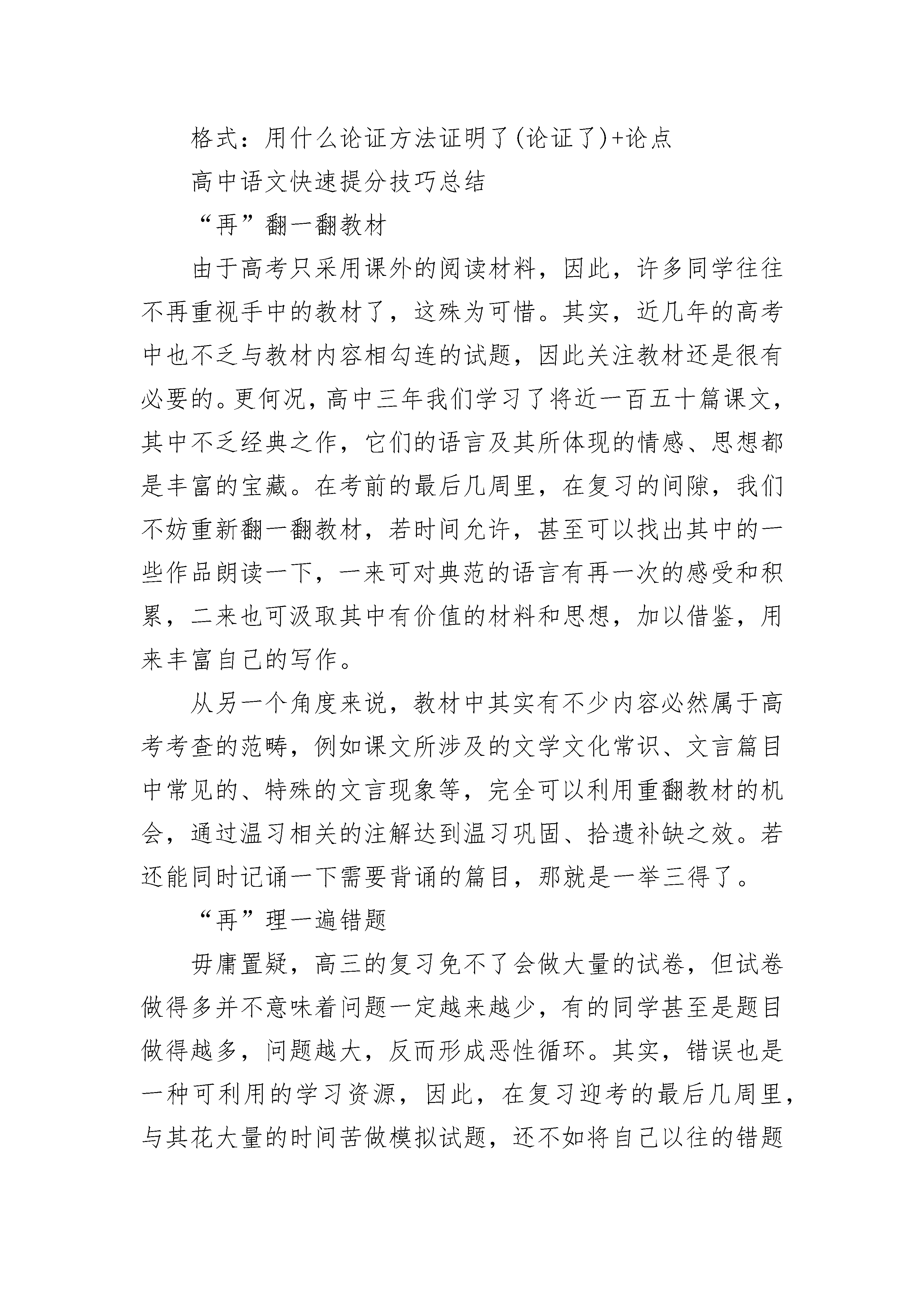 格式：用什么论证方法证明了(论证了)+论点

高中语文快速提分技巧总结

“再”翻一翻教材

由于高考只采用课外的阅读材料，因此，许多同学往往不再重视手中的教材了，这殊为可惜。其实，近几年的高考中也不乏与教材内容相勾连的试题，因此关注教材还是很有必要的。更何况，高中三年我们学习了将近一百五十篇课文，其中不乏经典之作，它们的语言及其所体现的情感、思想都是丰富的宝藏。在考前的最后几周里，在复习的间隙，我们不妨重新翻一翻教材，若时间允许，甚至可以找出其中的一些作品朗读一下，一来可对典范的语言有再一次的感受和积累，二来也可汲取其中有价值的材料和思想，加以借鉴，用来丰富自己的写作。

从另一个角度来说，教材中其实有不少内容必然属于高考考查的范畴，例如课文所涉及的文学文化常识、文言篇目中常见的、特殊的文言现象等，完全可以利用重翻教材的机会，通过温习相关的注解达到温习巩固、拾遗补缺之效。若还能同时记诵一下需要背诵的篇目，那就是一举三得了。

“再”理一遍错题

毋庸置疑，高三的复习免不了会做大量的试卷，但试卷做得多并不意味着问题一定越来越少，有的同学甚至是题目做得越多，问题越大，反而形成恶性循环。其实，错误也是一种可利用的学习资源，因此，在复习迎考的最后几周里，与其花大量的时间苦做模拟试题，还不如将自己以往的错题